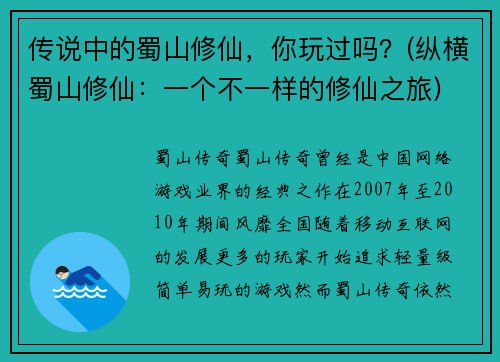 传说中的蜀山修仙，你玩过吗？(纵横蜀山修仙：一个不一样的修仙之旅)

蜀山传奇蜀山传奇曾经是中国网络游戏业界的经典之作在2007年至2010年期间风靡全国随着移动互联网的发展更多的玩家开始追求轻量级简单易玩的游戏然而蜀山传奇依然